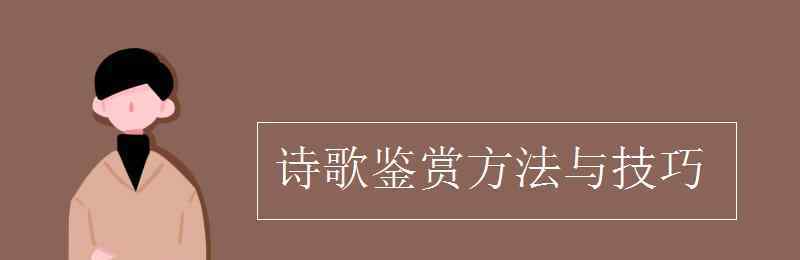 诗歌鉴赏方法与技巧